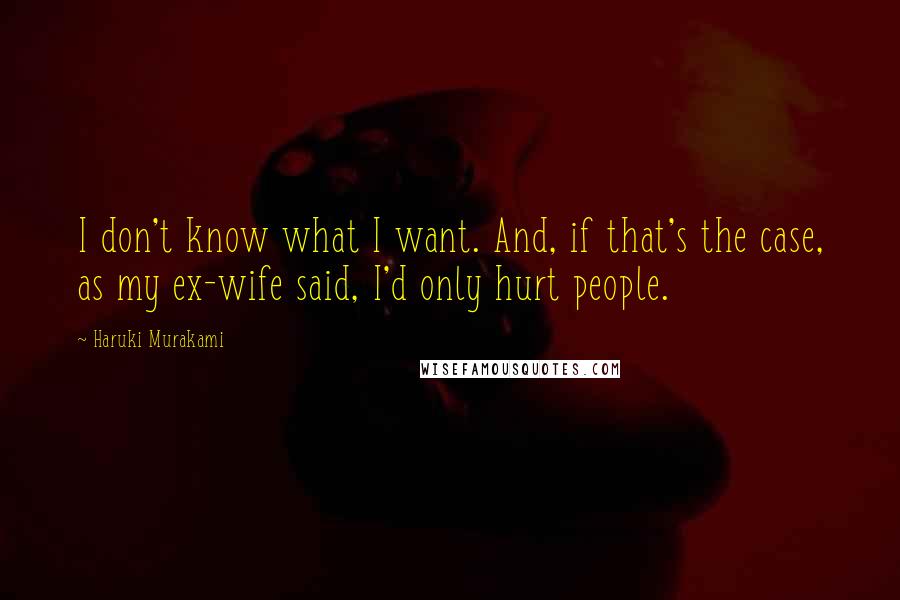 I don't know what I want. And, if that's the case, as my ex-wife said, I'd only hurt people.

~ Haruki Murakami

WISEFAMOUSQUOTES.COM